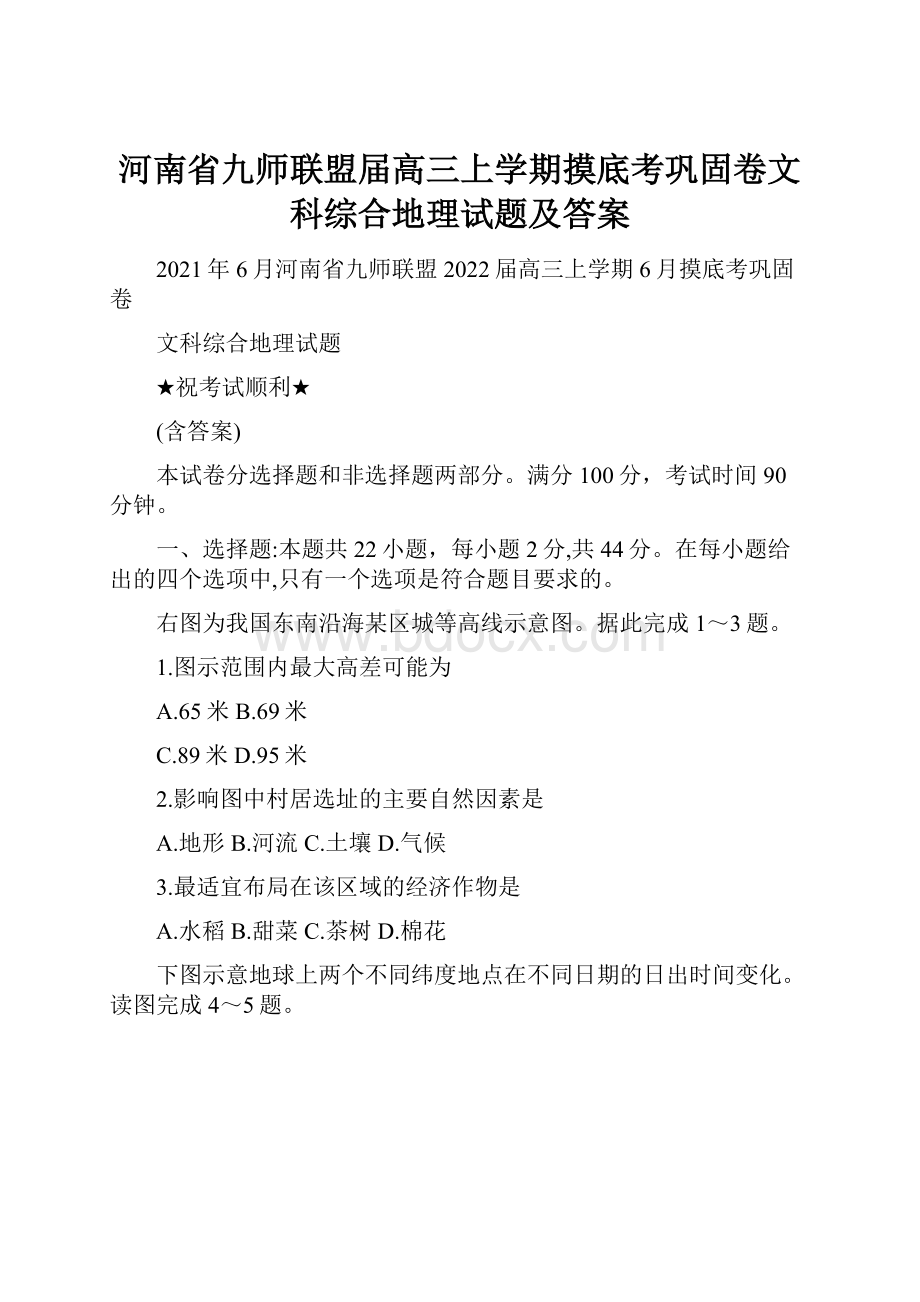 河南省九师联盟届高三上学期摸底考巩固卷文科综合地理试题及答案

2021年6月河南省九师联盟2022届高三上学期6月摸底考巩固卷

文科综合地理试题

★祝考试顺利★

(含答案)

本试卷分选择题和非选择题两部分。满分100分，考试时间90分钟。

一、选择题:本题共22小题，每小题2分,共44分。在每小题给出的四个选项中,只有一个选项是符合题目要求的。

右图为我国东南沿海某区城等高线示意图。据此完成1～3题。

1.图示范围内最大高差可能为

A.65米 B.69米

C.89米 D.95米

2.影响图中村居选址的主要自然因素是

A.地形 B.河流 C.土壤 D.气候

3.最适宜布局在该区域的经济作物是

A.水稻 B.甜菜 C.茶树 D.棉花

下图示意地球上两个不同纬度地点在不同日期的日出时间变化。读图完成4～5题。

www.bdocx.com